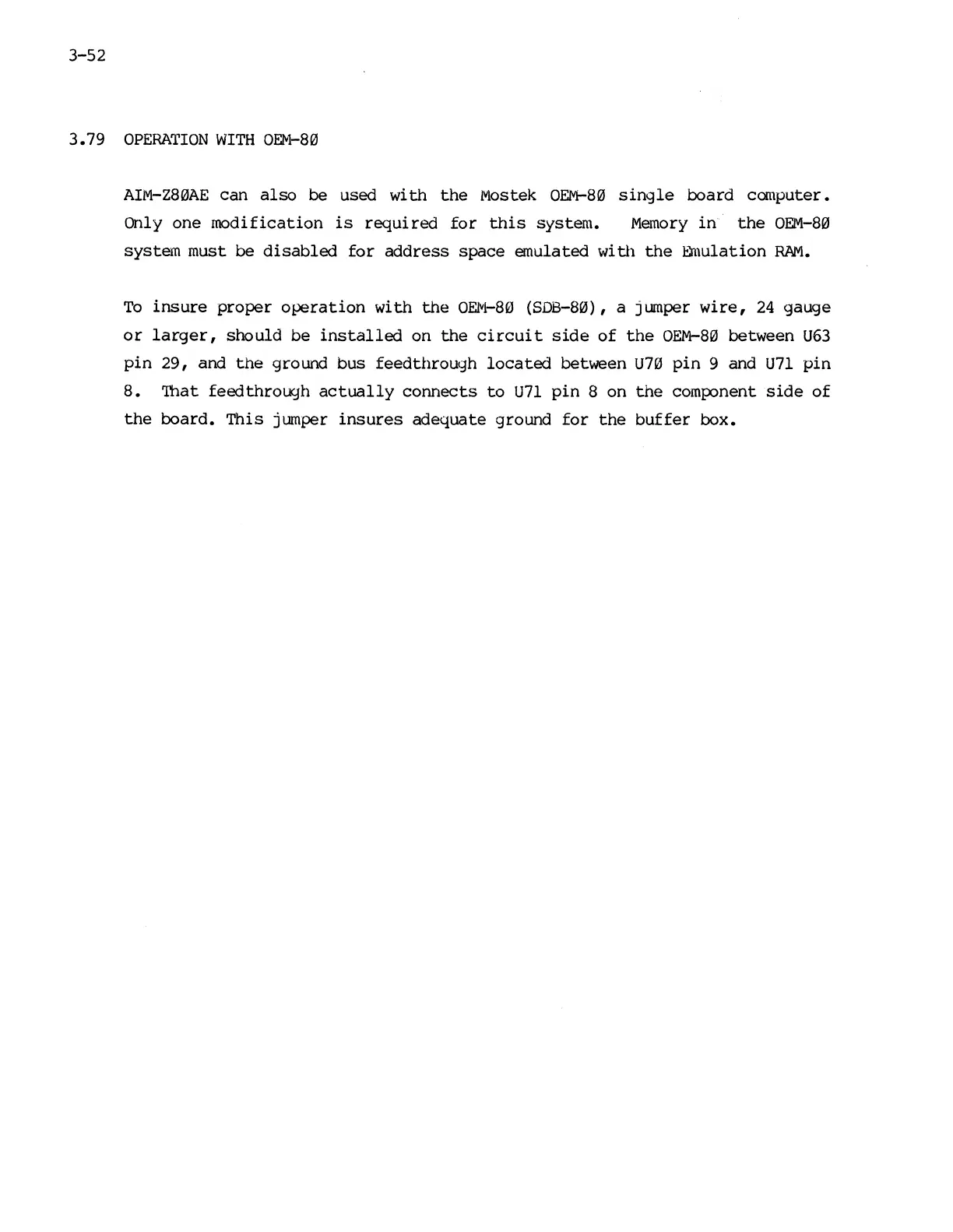 3-52

3.79 OPERATION WITH OEM-8Ø

AIM-Z8ØAE can also be used with the Mostek OEM-8Ø single board computer. Only one modification is required for this system. Memory in the OEM-8Ø system must be disabled for address space emulated with the Emulation RAM.

To insure proper operation with the OEM-8Ø (SDB-8Ø), a jumper wire, 24 gauge or larger, should be installed on the circuit side of the OEM-8Ø between U63 pin 29, and the ground bus feedthrough located between U7Ø pin 9 and U71 pin 8. That feedthrough actually connects to U71 pin 8 on the component side of the board. This jumper insures adequate ground for the buffer box.